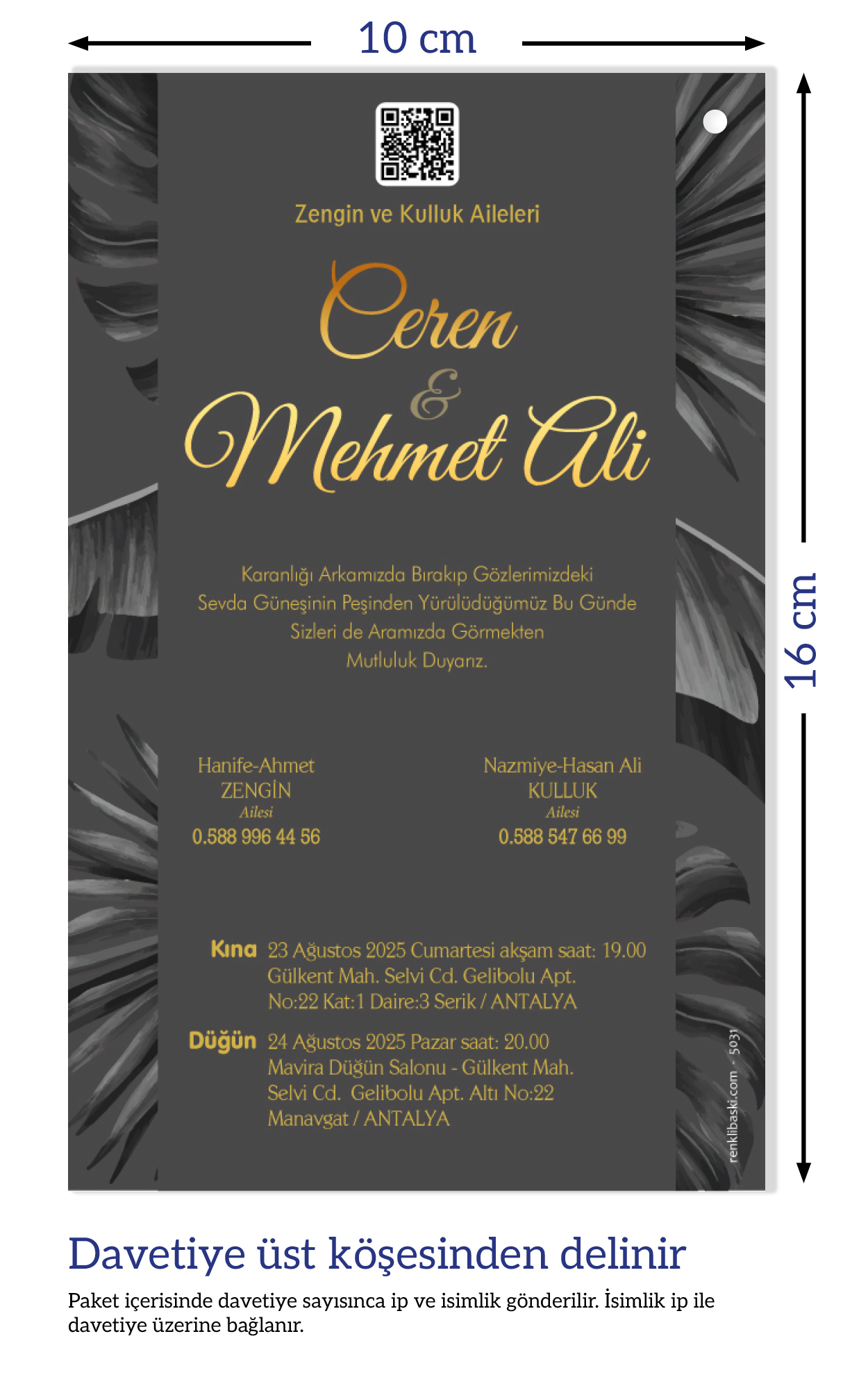 10 cm

16 cm

Zengin ve Kulluk Aileleri

Ceren
&
Mehmet Ali

Karanlığı Arkamızda Bırakıp Gözlerimizdeki Sevda Güneşinin Peşinden Yürülüdüğümüz Bu Günde Sizleri de Aramızda Görmekten Mutluluk Duyarız.

Hanife-Ahmet
ZENGİN
Ailesi
0.588 996 44 56

Nazmiye-Hasan Ali
KULLUK
Ailesi
0.588 547 66 99

Kına 23 Ağustos 2025 Cumartesi akşam saat: 19.00 Gülkent Mah. Selvi Cd. Gelibolu Apt. No:22 Kat:1 Daire:3 Serik / ANTALYA

Düğün 24 Ağustos 2025 Pazar saat: 20.00 Mavira Düğün Salonu - Gülkent Mah. Selvi Cd. Gelibolu Apt. Altı No:22 Manavgat / ANTALYA

renklibaski.com - 5031

Davetiye üst köşesinden delinir

Paket içerisinde davetiye sayısınca ip ve isimlik gönderilir. İsimlik ip ile davetiye üzerine bağlanır.